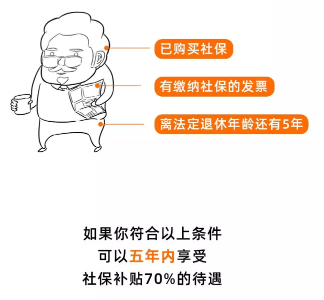 已购买社保

有缴纳社保的发票

离法定退休年龄还有5年

如果你符合以上条件
可以五年内享受
社保补贴70%的待遇